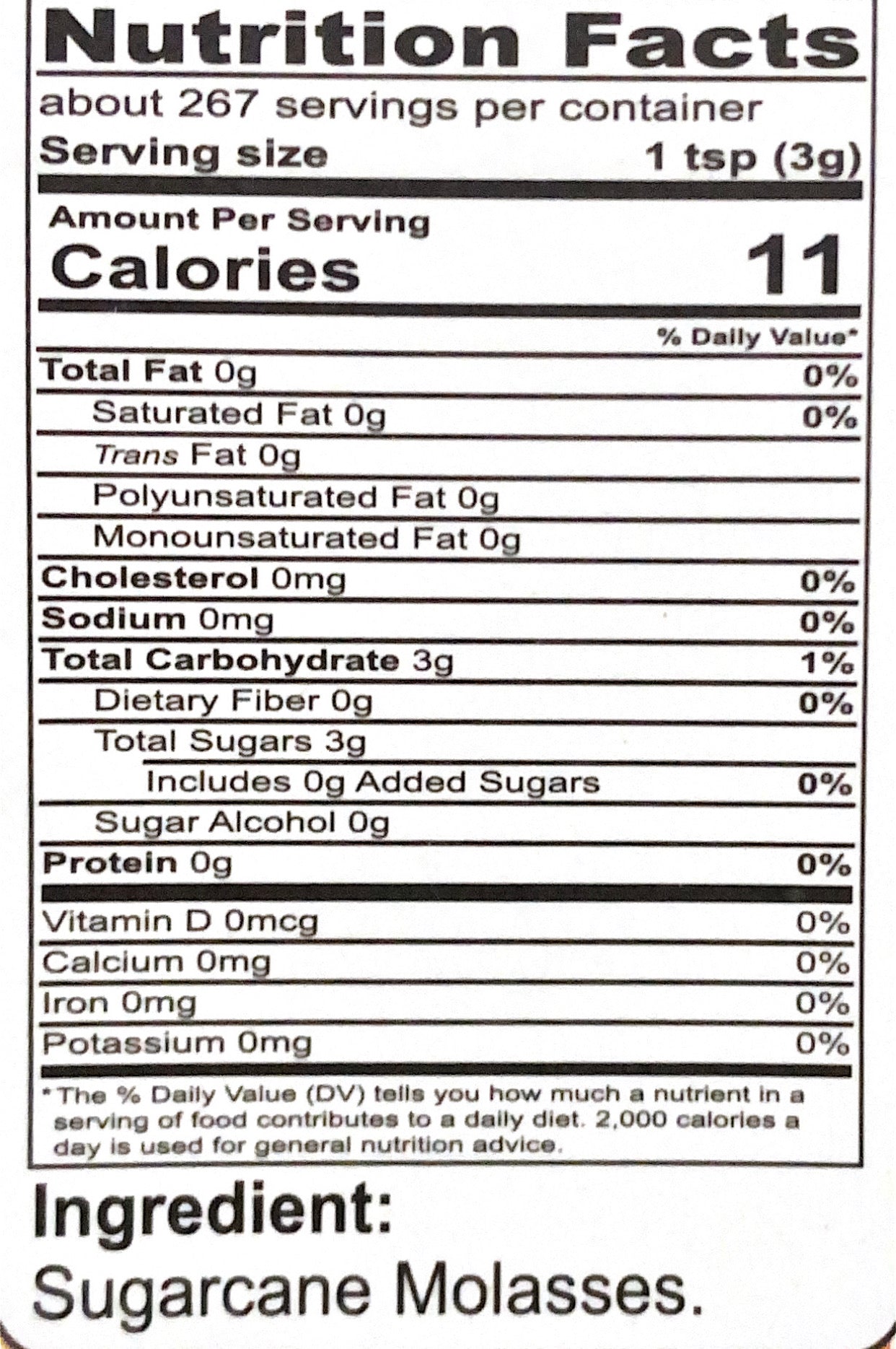 Nutrition Facts
about 267 servings per container
Serving size 1 tsp (3g)

Amount Per Serving
Calories 11

% Daily Value*

Total Fat 0g 0%
Saturated Fat 0g 0%
Trans Fat 0g
Polyunsaturated Fat 0g
Monounsaturated Fat 0g
Cholesterol 0mg 0%
Sodium 0mg 0%
Total Carbohydrate 3g 1%
Dietary Fiber 0g 0%
Total Sugars 3g
Includes 0g Added Sugars 0%
Sugar Alcohol 0g
Protein 0g 0%

Vitamin D 0mcg 0%
Calcium 0mg 0%
Iron 0mg 0%
Potassium 0mg 0%

*The % Daily Value (DV) tells you how much a nutrient in a serving of food contributes to a daily diet. 2,000 calories a day is used for general nutrition advice.

Ingredient:
Sugarcane Molasses.